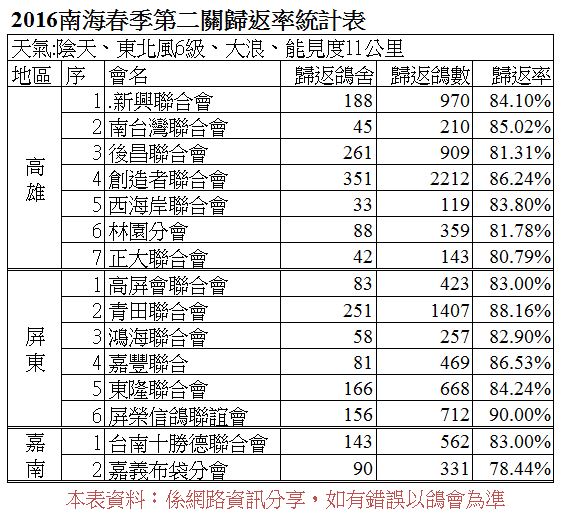 2016南海春季第二關歸返率統計表

天氣:陰天、東北風6級、大浪、能見度11公里

| 地區 | 序 | 會名 | 歸返鴿舍 | 歸返鴿數 | 歸返率 |
|---|---|---|---|---|---|
| 高雄 | 1 | .新興聯合會 | 188 | 970 | 84.10% |
| | 2 | 南台灣聯合會 | 45 | 210 | 85.02% |
| | 3 | 後昌聯合會 | 261 | 909 | 81.31% |
| | 4 | 創造者聯合會 | 351 | 2212 | 86.24% |
| | 5 | 西海岸聯合會 | 33 | 119 | 83.80% |
| | 6 | 林園分會 | 88 | 359 | 81.78% |
| | 7 | 正大聯合會 | 42 | 143 | 80.79% |
| 屏東 | 1 | 高屏會聯合會 | 83 | 423 | 83.00% |
| | 2 | 青田聯合會 | 251 | 1407 | 88.16% |
| | 3 | 鴻海聯合會 | 58 | 257 | 82.90% |
| | 4 | 嘉豐聯合 | 81 | 469 | 86.53% |
| | 5 | 東隆聯合會 | 166 | 668 | 84.24% |
| | 6 | 屏榮信鴿聯誼會 | 156 | 712 | 90.00% |
| 嘉南 | 1 | 台南十勝德聯合會 | 143 | 562 | 83.00% |
| | 2 | 嘉義布袋分會 | 90 | 331 | 78.44% |

本表資料：係網路資訊分享，如有錯誤以鴿會為準